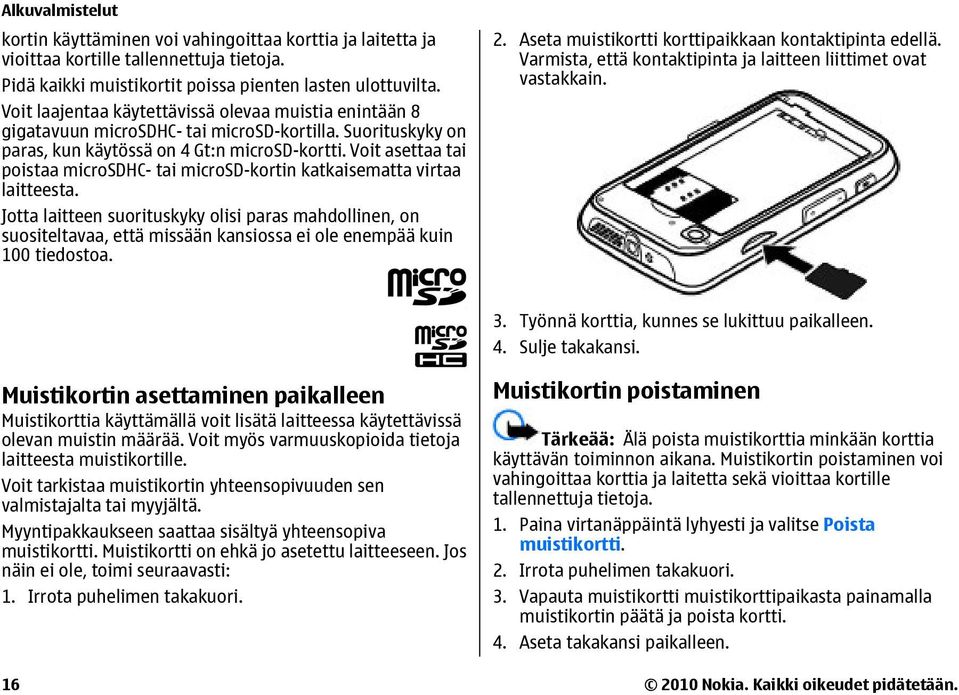 Alkuvalmistelut

kortin käyttäminen voi vahingoittaa korttia ja laitetta ja vioittaa kortille tallennettuja tietoja.

Pidä kaikki muistikortit poissa pienten lasten ulottuvilta.

Voit laajentaa käytettävissä olevaa muistia enintään 8 gigatavuun microSDHC- tai microSD-kortilla. Suorituskyky on paras, kun käytössä on 4 Gt:n microSD-kortti. Voit asettaa tai poistaa microSDHC- tai microSD-kortin katkaisematta virtaa laitteesta.

Jotta laitteen suorituskyky olisi paras mahdollinen, on suositeltavaa, että missään kansiossa ei ole enempää kuin 100 tiedostoa.

micro SD

micro SD HC

Muistikortin asettaminen paikalleen

Muistikorttia käyttämällä voit lisätä laitteessa käytettävissä olevan muistin määrää. Voit myös varmuuskopioida tietoja laitteesta muistikortille.

Voit tarkistaa muistikortin yhteensopivuuden sen valmistajalta tai myyjältä.

Myyntipakkaukseen saattaa sisältyä yhteensopiva muistikortti. Muistikortti on ehkä jo asetettu laitteeseen. Jos näin ei ole, toimi seuraavasti:

1. Irrota puhelimen takakuori.

2. Aseta muistikortti korttipaikkaan kontaktipinta edellä. Varmista, että kontaktipinta ja laitteen liittimet ovat vastakkain.

3. Työnnä korttia, kunnes se lukittuu paikalleen.

4. Sulje takakansi.

Muistikortin poistaminen

Tärkeää: Älä poista muistikorttia minkään korttia käyttävän toiminnon aikana. Muistikortin poistaminen voi vahingoittaa korttia ja laitetta sekä vioittaa kortille tallennettuja tietoja.

1. Paina virtanäppäintä lyhyesti ja valitse Poista muistikortti.

2. Irrota puhelimen takakuori.

3. Vapauta muistikortti muistikorttipaikasta painamalla muistikortin päätä ja poista kortti.

4. Aseta takakansi paikalleen.

16

© 2010 Nokia. Kaikki oikeudet pidätetään.